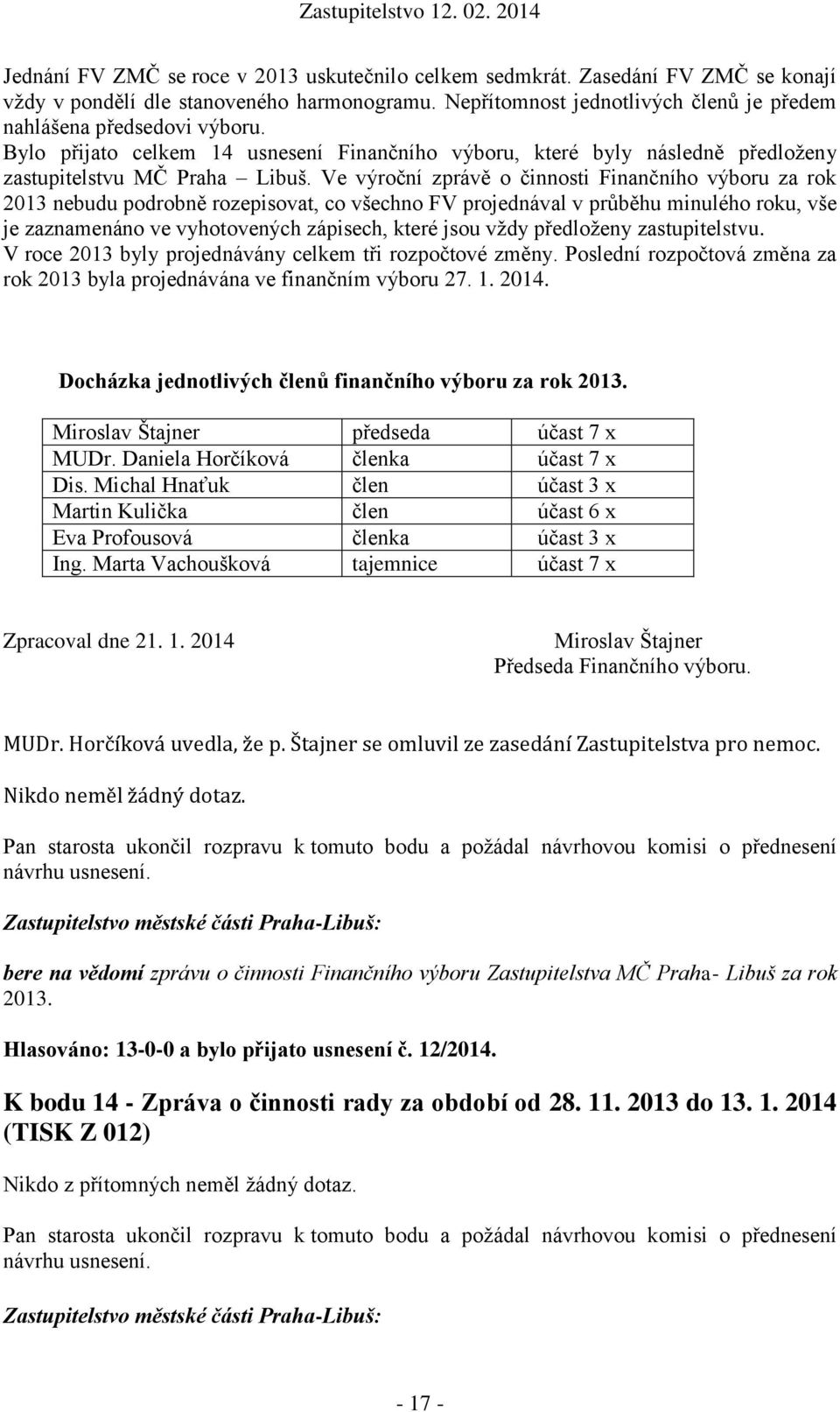 Zastupitelstvo 12. 02. 2014

Jednání FV ZMČ se roce v 2013 uskutečnilo celkem sedmkrát. Zasedání FV ZMČ se konají vždy v pondělí dle stanoveného harmonogramu. Nepřítomnost jednotlivých členů je předem nahlášena předsedovi výboru.
Bylo přijato celkem 14 usnesení Finančního výboru, které byly následně předloženy zastupitelstvu MČ Praha – Libuš. Ve výroční zprávě o činnosti Finančního výboru za rok 2013 nebudu podrobně rozepisovat, co všechno FV projednával v průběhu minulého roku, vše je zaznamenáno ve vyhotovených zápisech, které jsou vždy předloženy zastupitelstvu.
V roce 2013 byly projednávány celkem tři rozpočtové změny. Poslední rozpočtová změna za rok 2013 byla projednávána ve finančním výboru 27. 1. 2014.

Docházka jednotlivých členů finančního výboru za rok 2013.

| Miroslav Štajner | předseda | účast 7 x |
|---|---|---|
| MUDr. Daniela Horčíková | členka | účast 7 x |
| Dis. Michal Hnaťuk | člen | účast 3 x |
| Martin Kulička | člen | účast 6 x |
| Eva Profousová | členka | účast 3 x |
| Ing. Marta Vachoušková | tajemnice | účast 7 x |

Zpracoval dne 21. 1. 2014

Miroslav Štajner
Předseda Finančního výboru.

MUDr. Horčíková uvedla, že p. Štajner se omluvil ze zasedání Zastupitelstva pro nemoc.

Nikdo neměl žádný dotaz.

Pan starosta ukončil rozpravu k tomuto bodu a požádal návrhovou komisi o přednesení návrhu usnesení.

Zastupitelstvo městské části Praha-Libuš:

bere na vědomí zprávu o činnosti Finančního výboru Zastupitelstva MČ Praha- Libuš za rok 2013.

Hlasováno: 13-0-0 a bylo přijato usnesení č. 12/2014.

K bodu 14 - Zpráva o činnosti rady za období od 28. 11. 2013 do 13. 1. 2014 (TISK Z 012)

Nikdo z přítomných neměl žádný dotaz.

Pan starosta ukončil rozpravu k tomuto bodu a požádal návrhovou komisi o přednesení návrhu usnesení.

Zastupitelstvo městské části Praha-Libuš:

- 17 -